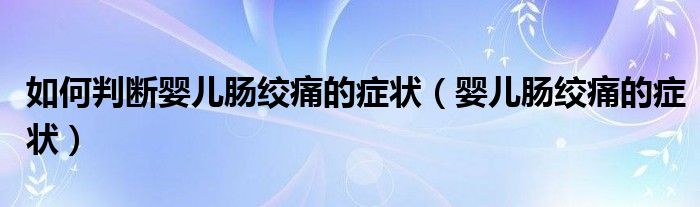 如何判断婴儿肠绞痛的症状（婴儿肠绞痛的症状）